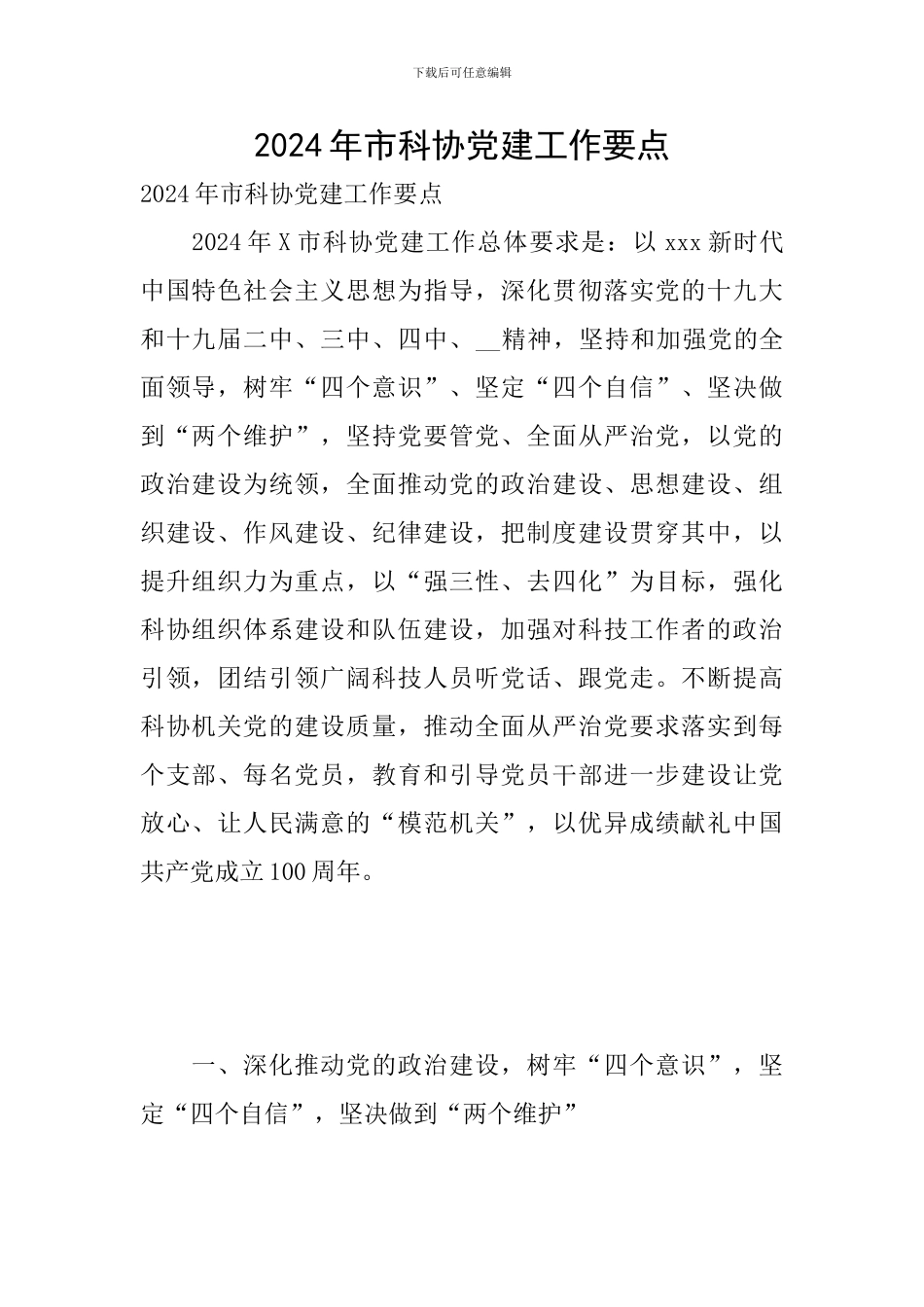 下载后可任意编辑

2024年市科协党建工作要点

2024年市科协党建工作要点

2024年X市科协党建工作总体要求是：以xxx新时代中国特色社会主义思想为指导，深化贯彻落实党的十九大和十九届二中、三中、四中、__精神，坚持和加强党的全面领导，树牢“四个意识”、坚定“四个自信”、坚决做到“两个维护”，坚持党要管党、全面从严治党，以党的政治建设为统领，全面推动党的政治建设、思想建设、组织建设、作风建设、纪律建设，把制度建设贯穿其中，以提升组织力为重点，以“强三性、去四化”为目标，强化科协组织体系建设和队伍建设，加强对科技工作者的政治引领，团结引领广阔科技人员听党话、跟党走。不断提高科协机关党的建设质量，推动全面从严治党要求落实到每个支部、每名党员，教育和引导党员干部进一步建设让党放心、让人民满意的“模范机关”，以优异成绩献礼中国共产党成立100周年。

一、深化推动党的政治建设，树牢“四个意识”，坚定“四个自信”，坚决做到“两个维护”